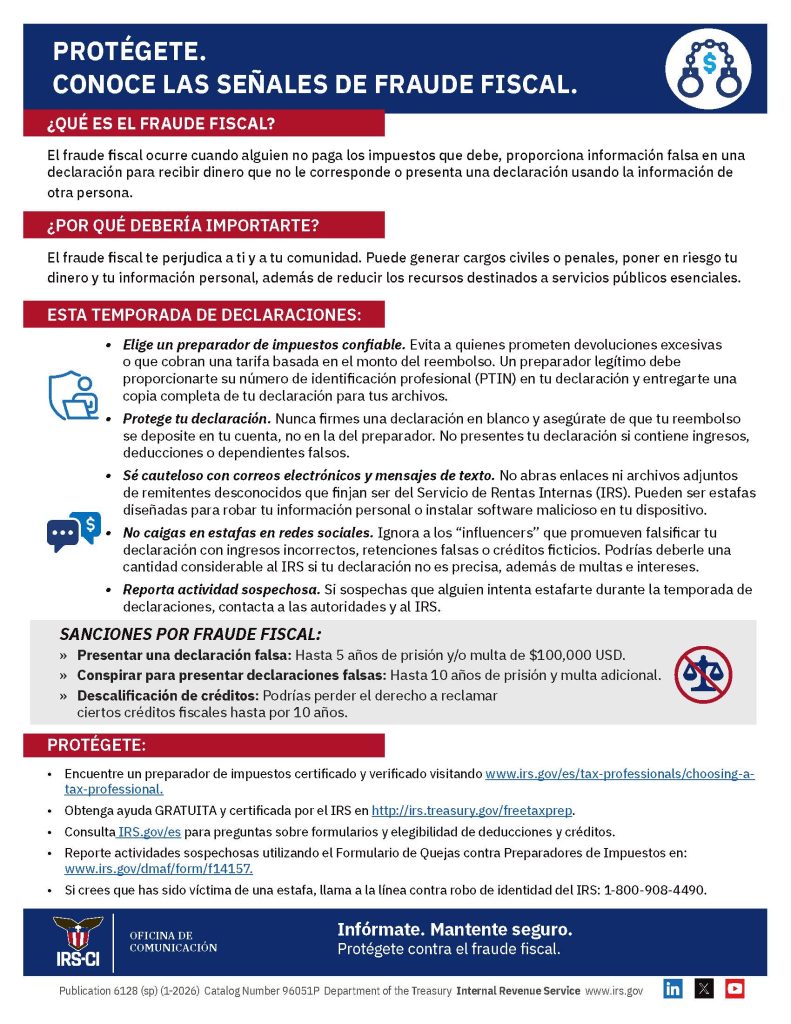 PROTÉGETE.
CONOCE LAS SEÑALES DE FRAUDE FISCAL.

¿QUÉ ES EL FRAUDE FISCAL?

El fraude fiscal ocurre cuando alguien no paga los impuestos que debe, proporciona información falsa en una declaración para recibir dinero que no le corresponde o presenta una declaración usando la información de otra persona.

¿POR QUÉ DEBERÍA IMPORTARTE?

El fraude fiscal te perjudica a ti y a tu comunidad. Puede generar cargos civiles o penales, poner en riesgo tu dinero y tu información personal, además de reducir los recursos destinados a servicios públicos esenciales.

ESTA TEMPORADA DE DECLARACIONES:

• Elige un preparador de impuestos confiable. Evita a quienes prometen devoluciones excesivas o que cobran una tarifa basada en el monto del reembolso. Un preparador legítimo debe proporcionarte su número de identificación profesional (PTIN) en tu declaración y entregarte una copia completa de tu declaración para tus archivos.
• Protege tu declaración. Nunca firmes una declaración en blanco y asegúrate de que tu reembolso se deposite en tu cuenta, no en la del preparador. No presentes tu declaración si contiene ingresos, deducciones o dependientes falsos.
• Sé cauteloso con correos electrónicos y mensajes de texto. No abras enlaces ni archivos adjuntos de remitentes desconocidos que finjan ser del Servicio de Rentas Internas (IRS). Pueden ser estafas diseñadas para robar tu información personal o instalar software malicioso en tu dispositivo.
• No caigas en estafas en redes sociales. Ignora a los "influencers" que promueven falsificar tu declaración con ingresos incorrectos, retenciones falsas o créditos ficticios. Podrías deberle una cantidad considerable al IRS si tu declaración no es precisa, además de multas e intereses.
• Reporta actividad sospechosa. Si sospechas que alguien intenta estafarte durante la temporada de declaraciones, contacta a las autoridades y al IRS.

SANCIONES POR FRAUDE FISCAL:
» Presentar una declaración falsa: Hasta 5 años de prisión y/o multa de $100,000 USD.
» Conspirar para presentar declaraciones falsas: Hasta 10 años de prisión y multa adicional.
» Descalificación de créditos: Podrías perder el derecho a reclamar ciertos créditos fiscales hasta por 10 años.

PROTÉGETE:

• Encuentre un preparador de impuestos certificado y verificado visitando www.irs.gov/es/tax-professionals/choosing-a-tax-professional.
• Obtenga ayuda GRATUITA y certificada por el IRS en http://irs.treasury.gov/freetaxprep.
• Consulta IRS.gov/es para preguntas sobre formularios y elegibilidad de deducciones y créditos.
• Reporte actividades sospechosas utilizando el Formulario de Quejas contra Preparadores de Impuestos en: www.irs.gov/dmaf/form/f14157.
• Si crees que has sido víctima de una estafa, llama a la línea contra robo de identidad del IRS: 1-800-908-4490.

IRS-CI
OFICINA DE COMUNICACIÓN
Infórmate. Mantente seguro.
Protégete contra el fraude fiscal.

Publication 6128 (sp) (1-2026) Catalog Number 96051P Department of the Treasury Internal Revenue Service www.irs.gov